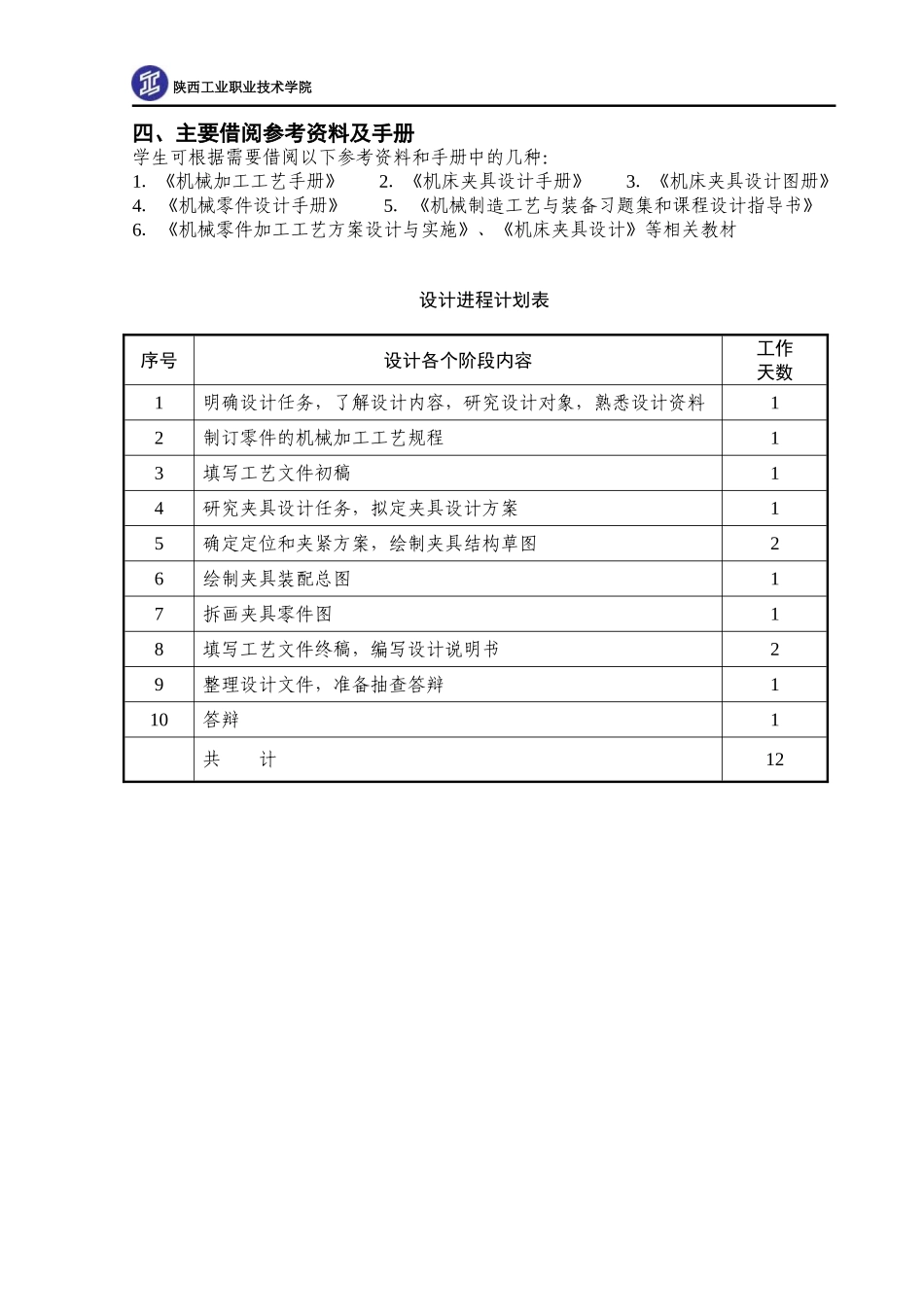 陕西工业职业技术学院

四、主要借阅参考资料及手册

学生可根据需要借阅以下参考资料和手册中的几种:

1.《机械加工工艺手册》 2.《机床夹具设计手册》 3.《机床夹具设计图册》

4.《机械零件设计手册》 5.《机械制造工艺与装备习题集和课程设计指导书》

6.《机械零件加工工艺方案设计与实施》、《机床夹具设计》等相关教材

设计进程计划表

| 序号 | 设计各个阶段内容 | 工作天数 |
|---|---|---|
| 1 | 明确设计任务，了解设计内容，研究设计对象，熟悉设计资料 | 1 |
| 2 | 制订零件的机械加工工艺规程 | 1 |
| 3 | 填写工艺文件初稿 | 1 |
| 4 | 研究夹具设计任务，拟定夹具设计方案 | 1 |
| 5 | 确定定位和夹紧方案，绘制夹具结构草图 | 2 |
| 6 | 绘制夹具装配总图 | 1 |
| 7 | 拆画夹具零件图 | 1 |
| 8 | 填写工艺文件终稿，编写设计说明书 | 2 |
| 9 | 整理设计文件，准备抽查答辩 | 1 |
| 10 | 答辩 | 1 |
| | 共 计 | 12 |